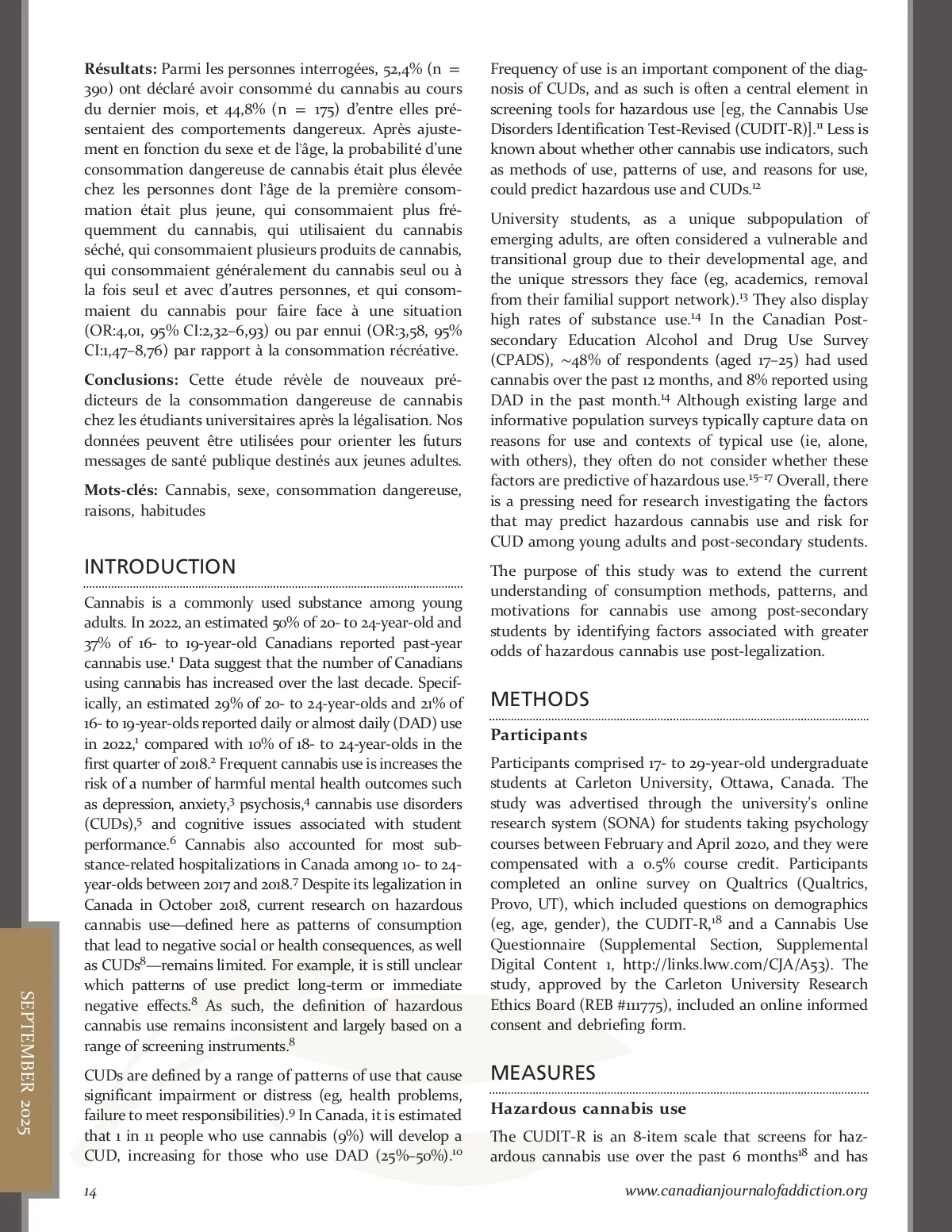 **Résultats:** Parmi les personnes interrogées, 52,4% (n = 390) ont déclaré avoir consommé du cannabis au cours du dernier mois, et 44,8% (n = 175) d'entre elles présentaient des comportements dangereux. Après ajustement en fonction du sexe et de l'âge, la probabilité d'une consommation dangereuse de cannabis était plus élevée chez les personnes dont l'âge de la première consommation était plus jeune, qui consommaient plus fréquemment du cannabis, qui utilisaient du cannabis séché, qui consommaient plusieurs produits de cannabis, qui consommaient généralement du cannabis seul ou à la fois seul et avec d'autres personnes, et qui consommaient du cannabis pour faire face à une situation (OR:4,01, 95% CI:2,32–6,93) ou par ennui (OR:3,58, 95% CI:1,47–8,76) par rapport à la consommation récréative.

**Conclusions:** Cette étude révèle de nouveaux prédicteurs de la consommation dangereuse de cannabis chez les étudiants universitaires après la légalisation. Nos données peuvent être utilisées pour orienter les futurs messages de santé publique destinés aux jeunes adultes.

**Mots-clés:** Cannabis, sexe, consommation dangereuse, raisons, habitudes

INTRODUCTION

Cannabis is a commonly used substance among young adults. In 2022, an estimated 50% of 20- to 24-year-old and 37% of 16- to 19-year-old Canadians reported past-year cannabis use.$^1$ Data suggest that the number of Canadians using cannabis has increased over the last decade. Specifically, an estimated 29% of 20- to 24-year-olds and 21% of 16- to 19-year-olds reported daily or almost daily (DAD) use in 2022,$^1$ compared with 10% of 18- to 24-year-olds in the first quarter of 2018.$^2$ Frequent cannabis use is increases the risk of a number of harmful mental health outcomes such as depression, anxiety,$^3$ psychosis,$^4$ cannabis use disorders (CUDs),$^5$ and cognitive issues associated with student performance.$^6$ Cannabis also accounted for most substance-related hospitalizations in Canada among 10- to 24-year-olds between 2017 and 2018.$^7$ Despite its legalization in Canada in October 2018, current research on hazardous cannabis use—defined here as patterns of consumption that lead to negative social or health consequences, as well as CUDs$^8$—remains limited. For example, it is still unclear which patterns of use predict long-term or immediate negative effects.$^8$ As such, the definition of hazardous cannabis use remains inconsistent and largely based on a range of screening instruments.$^8$

CUDs are defined by a range of patterns of use that cause significant impairment or distress (eg, health problems, failure to meet responsibilities).$^9$ In Canada, it is estimated that 1 in 11 people who use cannabis (9%) will develop a CUD, increasing for those who use DAD (25%–50%).$^{10}$

Frequency of use is an important component of the diagnosis of CUDs, and as such is often a central element in screening tools for hazardous use [eg, the Cannabis Use Disorders Identification Test-Revised (CUDIT-R)].$^{11}$ Less is known about whether other cannabis use indicators, such as methods of use, patterns of use, and reasons for use, could predict hazardous use and CUDs.$^{12}$

University students, as a unique subpopulation of emerging adults, are often considered a vulnerable and transitional group due to their developmental age, and the unique stressors they face (eg, academics, removal from their familial support network).$^{13}$ They also display high rates of substance use.$^{14}$ In the Canadian Post-secondary Education Alcohol and Drug Use Survey (CPADS), ~48% of respondents (aged 17–25) had used cannabis over the past 12 months, and 8% reported using DAD in the past month.$^{14}$ Although existing large and informative population surveys typically capture data on reasons for use and contexts of typical use (ie, alone, with others), they often do not consider whether these factors are predictive of hazardous use.$^{15–17}$ Overall, there is a pressing need for research investigating the factors that may predict hazardous cannabis use and risk for CUD among young adults and post-secondary students.

The purpose of this study was to extend the current understanding of consumption methods, patterns, and motivations for cannabis use among post-secondary students by identifying factors associated with greater odds of hazardous cannabis use post-legalization.

METHODS

**Participants**

Participants comprised 17- to 29-year-old undergraduate students at Carleton University, Ottawa, Canada. The study was advertised through the university's online research system (SONA) for students taking psychology courses between February and April 2020, and they were compensated with a 0.5% course credit. Participants completed an online survey on Qualtrics (Qualtrics, Provo, UT), which included questions on demographics (eg, age, gender), the CUDIT-R,$^{18}$ and a Cannabis Use Questionnaire (Supplemental Section, Supplemental Digital Content 1, http://links.lww.com/CJA/A53). The study, approved by the Carleton University Research Ethics Board (REB #111775), included an online informed consent and debriefing form.

MEASURES

**Hazardous cannabis use**

The CUDIT-R is an 8-item scale that screens for hazardous cannabis use over the past 6 months$^{18}$ and has

SEPTEMBER 2025

14

www.canadianjournalofaddiction.org